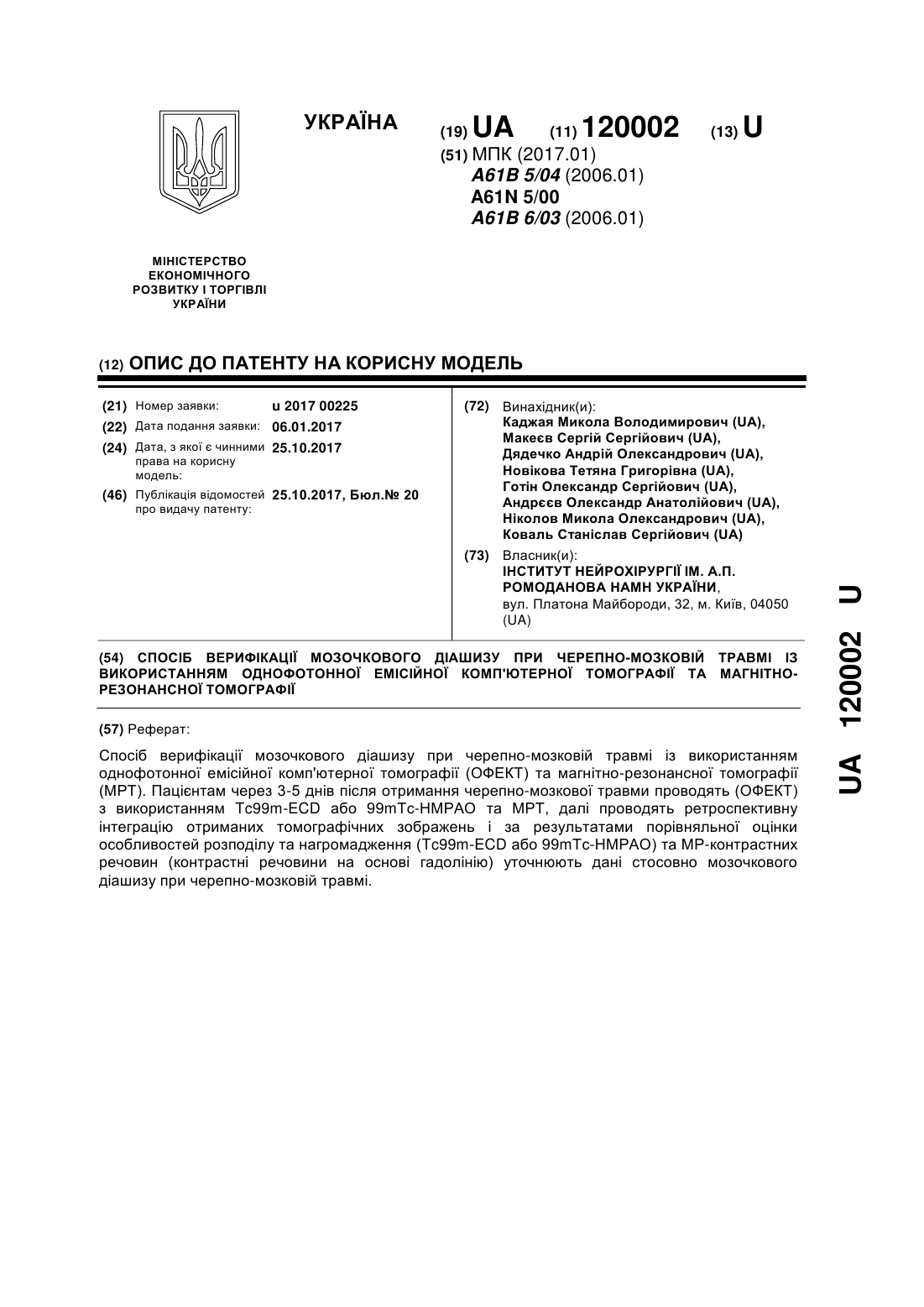 УКРАЇНА

(19) UA (11) 120002 (13) U

(51) МПК (2017.01)
A61B 5/04 (2006.01)
A61N 5/00
A61B 6/03 (2006.01)

МІНІСТЕРСТВО ЕКОНОМІЧНОГО РОЗВИТКУ І ТОРГІВЛІ УКРАЇНИ

(12) ОПИС ДО ПАТЕНТУ НА КОРИСНУ МОДЕЛЬ

(21) Номер заявки: u 2017 00225
(22) Дата подання заявки: 06.01.2017
(24) Дата, з якої є чинними права на корисну модель: 25.10.2017
(46) Публікація відомостей про видачу патенту: 25.10.2017, Бюл.№ 20

(72) Винахідник(и):
Каджая Микола Володимирович (UA),
Макеєв Сергій Сергійович (UA),
Дядечко Андрій Олександрович (UA),
Новікова Тетяна Григорівна (UA),
Готін Олександр Сергійович (UA),
Андрєєв Олександр Анатолійович (UA),
Ніколов Микола Олександрович (UA),
Коваль Станіслав Сергійович (UA)

(73) Власник(и):
ІНСТИТУТ НЕЙРОХІРУРГІЇ ІМ. А.П. РОМОДАНОВА НАМН УКРАЇНИ,
вул. Платона Майбороди, 32, м. Київ, 04050 (UA)

(54) СПОСІБ ВЕРИФІКАЦІЇ МОЗОЧКОВОГО ДІАШИЗУ ПРИ ЧЕРЕПНО-МОЗКОВІЙ ТРАВМІ ІЗ ВИКОРИСТАННЯМ ОДНОФОТОННОЇ ЕМІСІЙНОЇ КОМП'ЮТЕРНОЇ ТОМОГРАФІЇ ТА МАГНІТНО-РЕЗОНАНСНОЇ ТОМОГРАФІЇ

(57) Реферат:

Спосіб верифікації мозочкового діашизу при черепно-мозковій травмі із використанням однофотонної емісійної комп'ютерної томографії (ОФЕКТ) та магнітно-резонансної томографії (МРТ). Пацієнтам через 3-5 днів після отримання черепно-мозкової травми проводять (ОФЕКТ) з використанням Тс99m-ECD або 99mTc-HMPAO та МРТ, далі проводять ретроспективну інтеграцію отриманих томографічних зображень і за результатами порівняльної оцінки особливостей розподілу та нагромадження (Тс99m-ECD або 99mTc-HMPAO) та МР-контрастних речовин (контрастні речовини на основі гадолінію) уточнюють дані стосовно мозочкового діашизу при черепно-мозковій травмі.

UA 120002 U